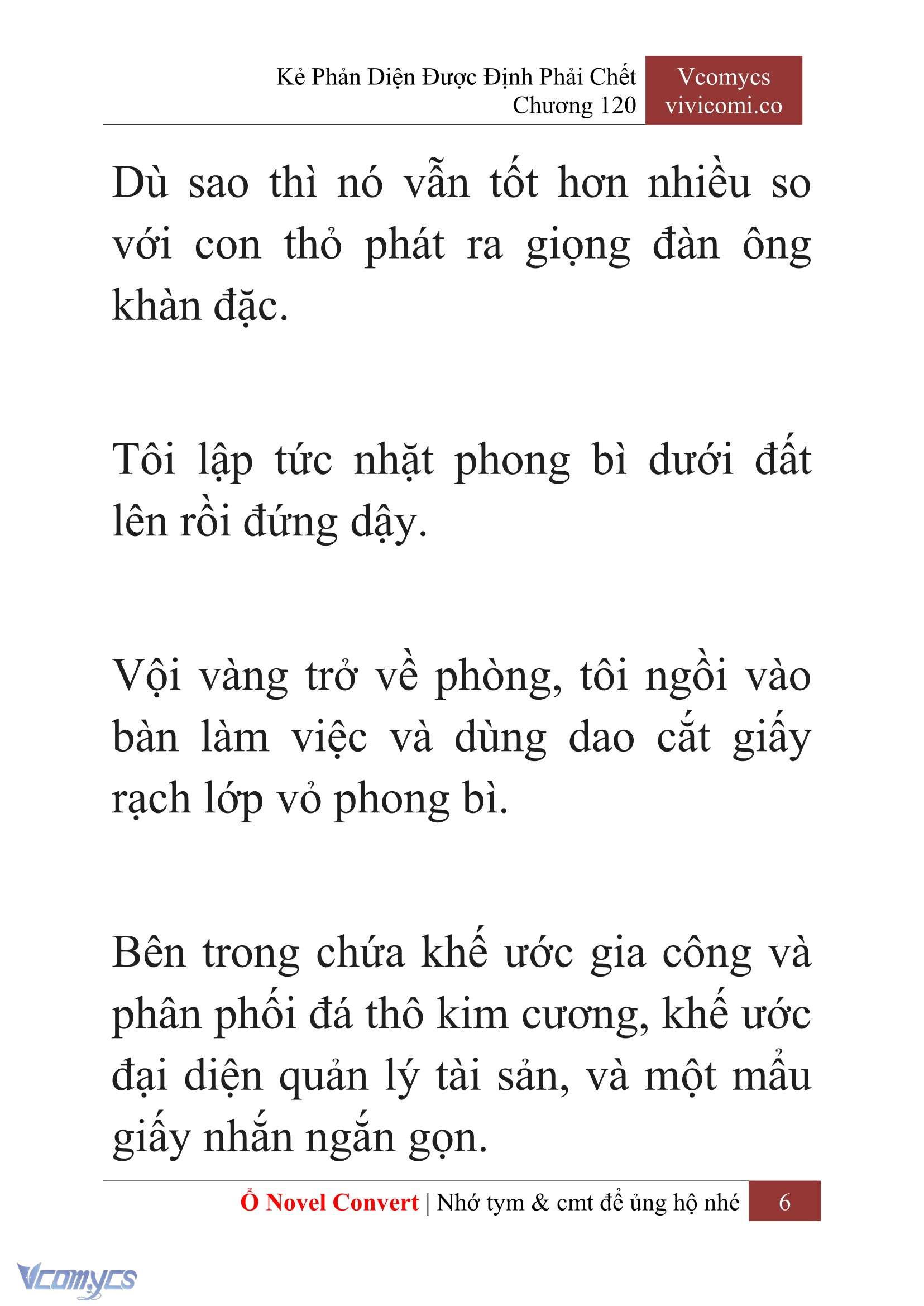 Kẻ Phản Diện Được Định Phải Chết
Chương 120

Vcomycs
vivicomi.co

Dù sao thì nó vẫn tốt hơn nhiều so với con thỏ phát ra giọng đàn ông khàn đặc.

Tôi lập tức nhặt phong bì dưới đất lên rồi đứng dậy.

Vội vàng trở về phòng, tôi ngồi vào bàn làm việc và dùng dao cắt giấy rạch lớp vỏ phong bì.

Bên trong chứa khế ước gia công và phân phối đá thô kim cương, khế ước đại diện quản lý tài sản, và một mẩu giấy nhắn ngắn gọn.

Ổ Novel Convert | Nhớ tym & cmt để ủng hộ nhé 6

Vcomycs